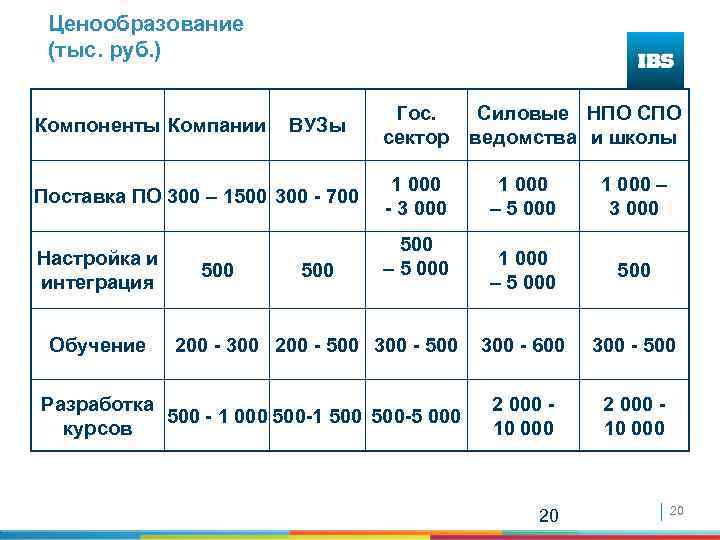 Ценообразование
(тыс. руб.)

IBS

| Компоненты | Компании | ВУЗы | Гос. сектор | Силовые ведомства | НПО СПО и школы |
|---|---|---|---|---|---|
| Поставка ПО | 300 – 1500 | 300 - 700 | 1 000 - 3 000 | 1 000 – 5 000 | 1 000 – 3 000 |
| Настройка и интеграция | 500 | 500 | 500 – 5 000 | 1 000 – 5 000 | 500 |
| Обучение | 200 - 300 | 200 - 500 | 300 - 500 | 300 - 600 | 300 - 500 |
| Разработка курсов | 500 - 1 000 | 500-1 500 | 500-5 000 | 2 000 - 10 000 | 2 000 - 10 000 |

20

20